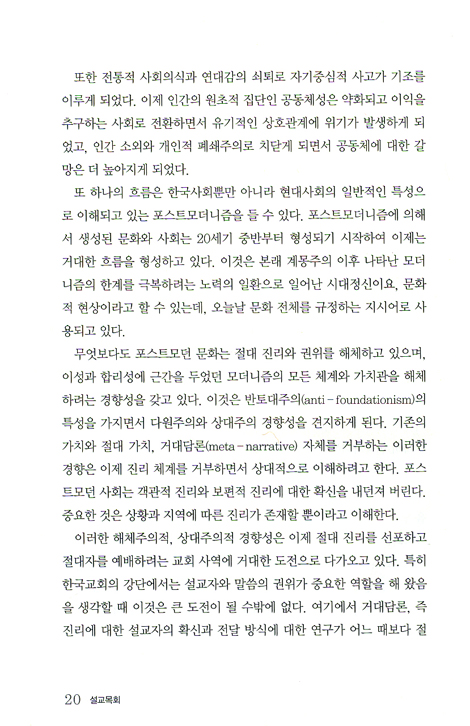 또한 전통적 사회의식과 연대감의 쇠퇴로 자기중심적 사고가 기조를 이루게 되었다. 이제 인간의 원초적 집단인 공동체성은 약화되고 이익을 추구하는 사회로 전환하면서 유기적인 상호관계에 위기가 발생하게 되었고, 인간 소외와 개인적 폐쇄주의로 치닫게 되면서 공동체에 대한 갈망은 더 높아지게 되었다.

또 하나의 흐름은 한국사회뿐만 아니라 현대사회의 일반적인 특성으로 이해되고 있는 포스트모더니즘을 들 수 있다. 포스트모더니즘에 의해서 생성된 문화와 사회는 20세기 중반부터 형성되기 시작하여 이제는 거대한 흐름을 형성하고 있다. 이것은 본래 계몽주의 이후 나타난 모더니즘의 한계를 극복하려는 노력의 일환으로 일어난 시대정신이요, 문화적 현상이라고 할 수 있는데, 오늘날 문화 전체를 규정하는 지시어로 사용되고 있다.

무엇보다도 포스트모던 문화는 절대 진리와 권위를 해체하고 있으며, 이성과 합리성에 근간을 두었던 모더니즘의 모든 체계와 가치관을 해체하려는 경향성을 갖고 있다. 이것은 반토대주의(anti-foundationism)의 특성을 가지면서 다원주의와 상대주의 경향성을 견지하게 된다. 기존의 가치와 절대 가치, 거대담론(meta-narrative) 자체를 거부하는 이러한 경향은 이제 진리 체계를 거부하면서 상대적으로 이해하려고 한다. 포스트모던 사회는 객관적 진리와 보편적 진리에 대한 확신을 내던져 버린다. 중요한 것은 상황과 지역에 따른 진리가 존재할 뿐이라고 이해한다.

이러한 해체주의적, 상대주의적 경향성은 이제 절대 진리를 선포하고 절대자를 예배하려는 교회 사역에 거대한 도전으로 다가오고 있다. 특히 한국교회의 강단에서는 설교자와 말씀의 권위가 중요한 역할을 해 왔음을 생각할 때 이것은 큰 도전이 될 수밖에 없다. 여기에서 거대담론, 즉 진리에 대한 설교자의 확신과 전달 방식에 대한 연구가 어느 때보다 절

20 설교목회